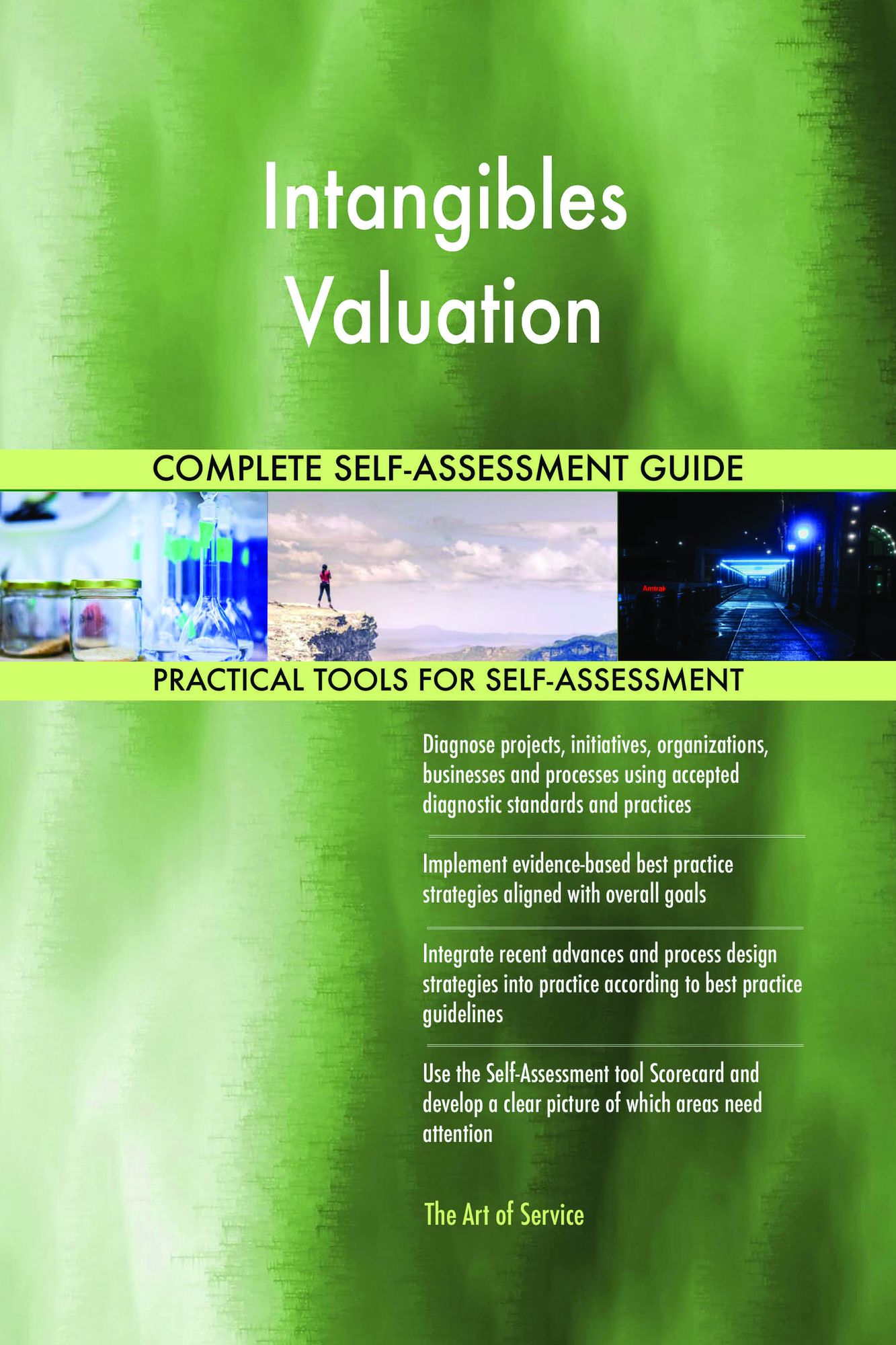 Intangibles Valuation

COMPLETE SELF-ASSESSMENT GUIDE

Amtrak

PRACTICAL TOOLS FOR SELF-ASSESSMENT

Diagnose projects, initiatives, organizations, businesses and processes using accepted diagnostic standards and practices

Implement evidence-based best practice strategies aligned with overall goals

Integrate recent advances and process design strategies into practice according to best practice guidelines

Use the Self-Assessment tool Scorecard and develop a clear picture of which areas need attention

The Art of Service